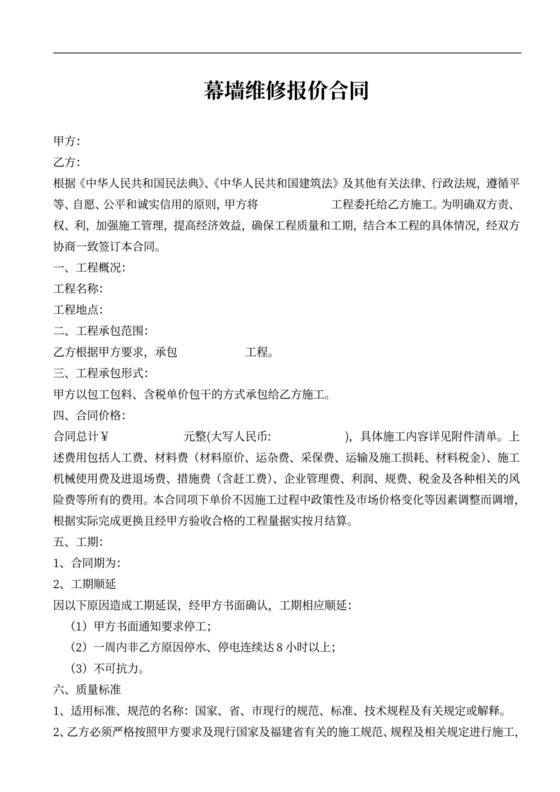 幕墙维修报价合同

甲方:

乙方:

根据《中华人民共和国民法典》、《中华人民共和国建筑法》及其他有关法律、行政法规，遵循平等、自愿、公平和诚实信用的原则，甲方将 工程委托给乙方施工。为明确双方责、权、利，加强施工管理，提高经济效益，确保工程质量和工期，结合本工程的具体情况，经双方协商一致签订本合同。

一、工程概况:

工程名称:

工程地点:

二、工程承包范围:

乙方根据甲方要求，承包 工程。

三、工程承包形式:

甲方以包工包料、含税单价包干的方式承包给乙方施工。

四、合同价格:

合同总计￥ 元整(大写人民币: )，具体施工内容详见附件清单。上述费用包括人工费、材料费（材料原价、运杂费、采保费、运输及施工损耗、材料税金)、施工机械使用费及进退场费、措施费（含赶工费）、企业管理费、利润、规费、税金及各种相关的风险费等所有的费用。本合同项下单价不因施工过程中政策性及市场价格变化等因素调整而调增，根据实际完成更换且经甲方验收合格的工程量据实按月结算。

五、工期:

1、合同期为:

2、工期顺延

因以下原因造成工期延误，经甲方书面确认，工期相应顺延:

（1）甲方书面通知要求停工;

（2）一周内非乙方原因停水、停电连续达 8 小时以上;

（3）不可抗力。

六、质量标准

1、适用标准、规范的名称：国家、省、市现行的规范、标准、技术规程及有关规定或解释。

2、乙方必须严格按照甲方要求及现行国家及福建省有关的施工规范、规程及相关规定进行施工，